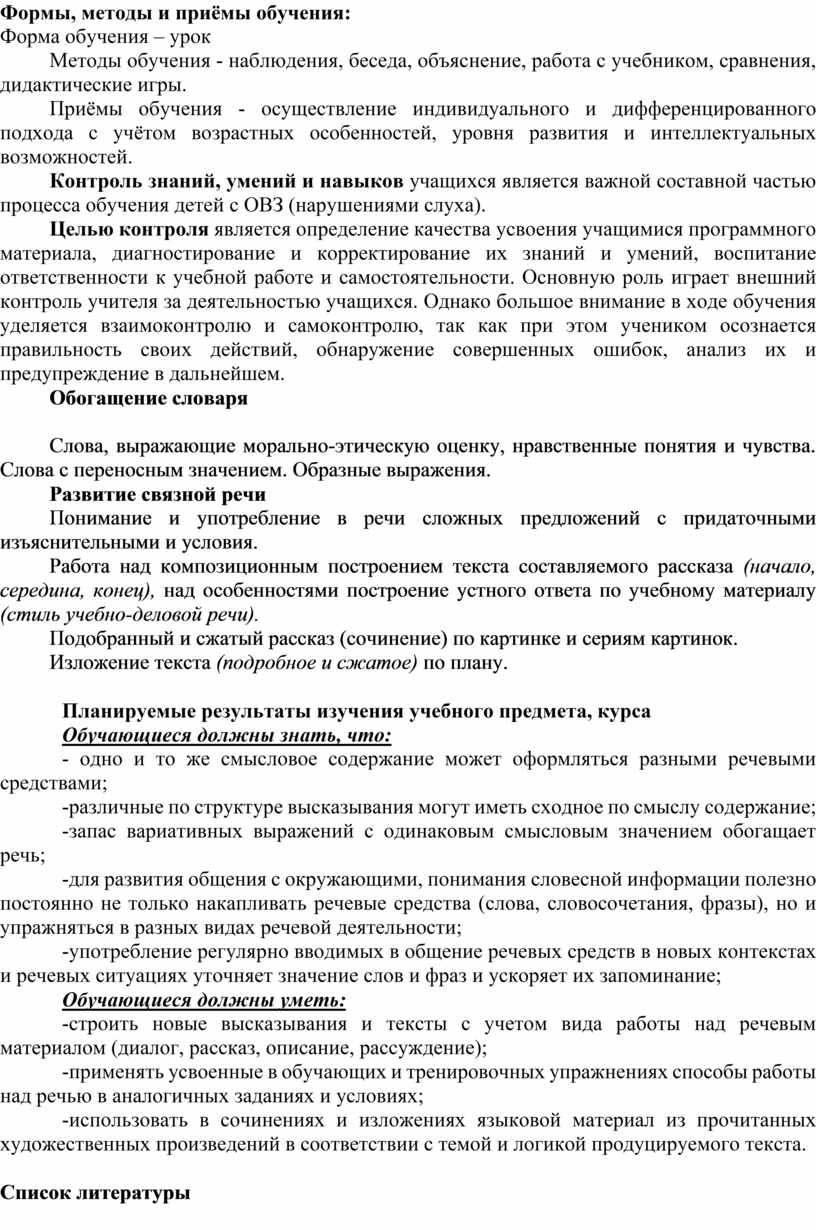 Формы, методы и приёмы обучения:
Форма обучения – урок

Методы обучения - наблюдения, беседа, объяснение, работа с учебником, сравнения, дидактические игры.

Приёмы обучения - осуществление индивидуального и дифференцированного подхода с учётом возрастных особенностей, уровня развития и интеллектуальных возможностей.

Контроль знаний, умений и навыков учащихся является важной составной частью процесса обучения детей с ОВЗ (нарушениями слуха).

Целью контроля является определение качества усвоения учащимися программного материала, диагностирование и корректирование их знаний и умений, воспитание ответственности к учебной работе и самостоятельности. Основную роль играет внешний контроль учителя за деятельностью учащихся. Однако большое внимание в ходе обучения уделяется взаимоконтролю и самоконтролю, так как при этом учеником осознается правильность своих действий, обнаружение совершенных ошибок, анализ их и предупреждение в дальнейшем.

Обогащение словаря

Слова, выражающие морально-этическую оценку, нравственные понятия и чувства. Слова с переносным значением. Образные выражения.

Развитие связной речи

Понимание и употребление в речи сложных предложений с придаточными изъяснительными и условия.

Работа над композиционным построением текста составляемого рассказа (начало, середина, конец), над особенностями построение устного ответа по учебному материалу (стиль учебно-деловой речи).

Подобранный и сжатый рассказ (сочинение) по картинке и сериям картинок.

Изложение текста (подробное и сжатое) по плану.

Планируемые результаты изучения учебного предмета, курса

Обучающиеся должны знать, что:

- одно и то же смысловое содержание может оформляться разными речевыми средствами;

-различные по структуре высказывания могут иметь сходное по смыслу содержание;

-запас вариативных выражений с одинаковым смысловым значением обогащает речь;

-для развития общения с окружающими, понимания словесной информации полезно постоянно не только накапливать речевые средства (слова, словосочетания, фразы), но и упражняться в разных видах речевой деятельности;

-употребление регулярно вводимых в общение речевых средств в новых контекстах и речевых ситуациях уточняет значение слов и фраз и ускоряет их запоминание;

Обучающиеся должны уметь:

-строить новые высказывания и тексты с учетом вида работы над речевым материалом (диалог, рассказ, описание, рассуждение);

-применять усвоенные в обучающих и тренировочных упражнениях способы работы над речью в аналогичных заданиях и условиях;

-использовать в сочинениях и изложениях языковой материал из прочитанных художественных произведений в соответствии с темой и логикой продуцируемого текста.

Список литературы